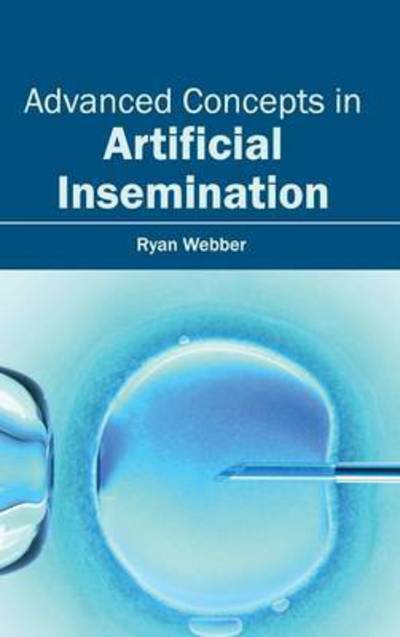 Advanced Concepts in
Artificial Insemination

Ryan Webber